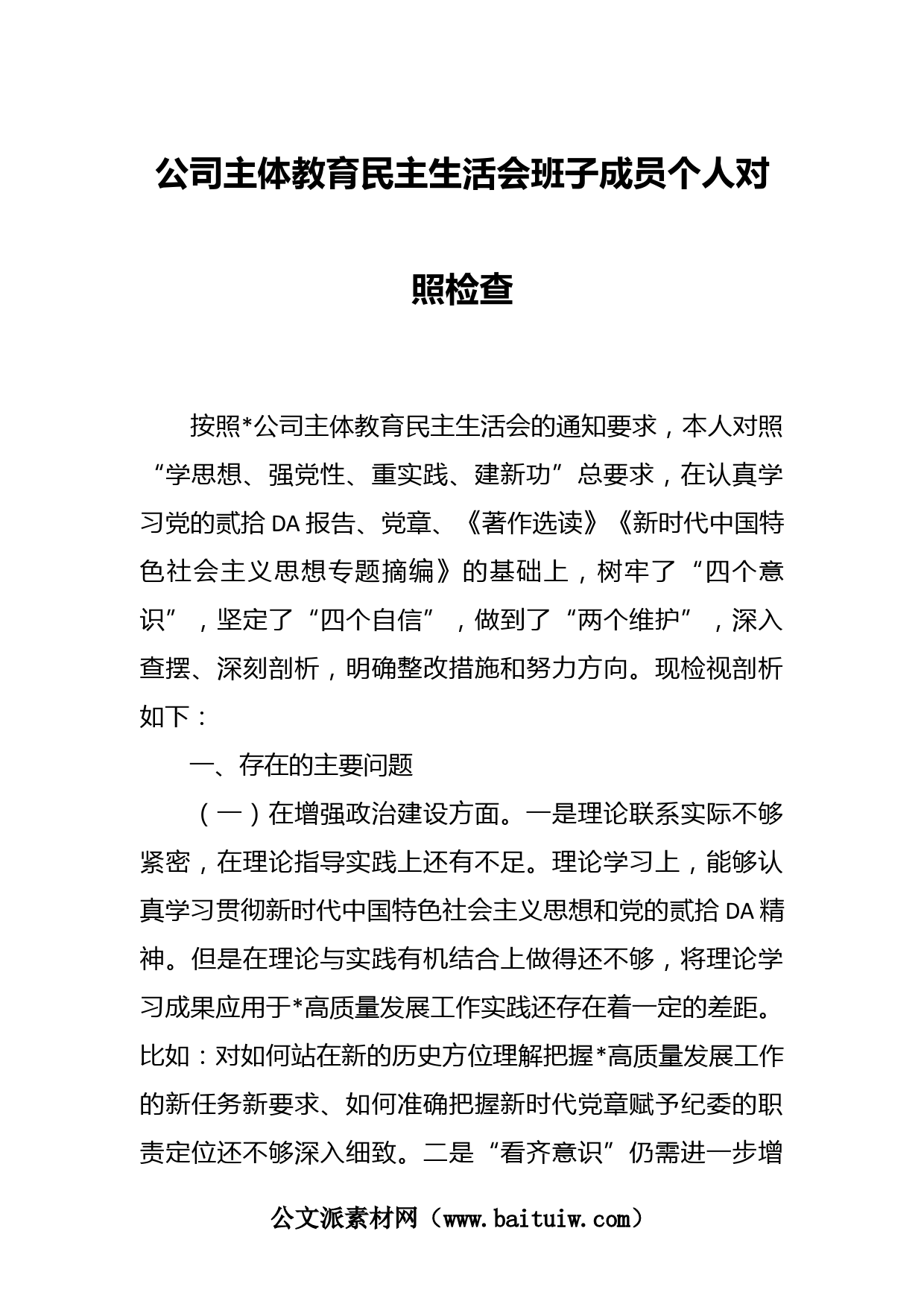 公司主体教育民主生活会班子成员个人对照检查

按照*公司主体教育民主生活会的通知要求，本人对照“学思想、强党性、重实践、建新功”总要求，在认真学习党的贰拾DA报告、党章、《著作选读》《新时代中国特色社会主义思想专题摘编》的基础上，树牢了“四个意识”，坚定了“四个自信”，做到了“两个维护”，深入查摆、深刻剖析，明确整改措施和努力方向。现检视剖析如下：

一、存在的主要问题

（一）在增强政治建设方面。一是理论联系实际不够紧密，在理论指导实践上还有不足。理论学习上，能够认真学习贯彻新时代中国特色社会主义思想和党的贰拾DA精神。但是在理论与实践有机结合上做得还不够，将理论学习成果应用于*高质量发展工作实践还存在着一定的差距。比如：对如何站在新的历史方位理解把握*高质量发展工作的新任务新要求、如何准确把握新时代党章赋予纪委的职责定位还不够深入细致。二是“看齐意识”仍需进一步增

公文派素材网（www.baituiw.com）